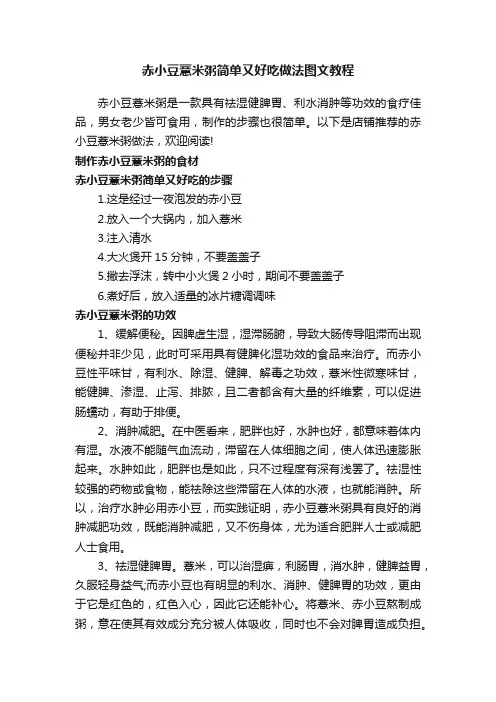 赤小豆薏米粥简单又好吃做法图文教程

赤小豆薏米粥是一款具有祛湿健脾胃、利水消肿等功效的食疗佳品，男女老少皆可食用，制作的步骤也很简单。以下是店铺推荐的赤小豆薏米粥做法，欢迎阅读!

制作赤小豆薏米粥的食材

赤小豆薏米粥简单又好吃的步骤

1.这是经过一夜泡发的赤小豆

2.放入一个大锅内，加入薏米

3.注入清水

4.大火煲开 15 分钟，不要盖盖子

5.撇去浮沫，转中小火煲 2 小时，期间不要盖盖子

6.煮好后，放入适量的冰片糖调调味

赤小豆薏米粥的功效

1、缓解便秘。因脾虚生湿，湿滞肠腑，导致大肠传导阻滞而出现便秘并非少见，此时可采用具有健脾化湿功效的食品来治疗。而赤小豆性平味甘，有利水、除湿、健脾、解毒之功效，薏米性微寒味甘，能健脾、渗湿、止泻、排脓，且二者都含有大量的纤维素，可以促进肠蠕动，有助于排便。

2、消肿减肥。在中医看来，肥胖也好，水肿也好，都意味着体内有湿。水液不能随气血流动，滞留在人体细胞之间，使人体迅速膨胀起来。水肿如此，肥胖也是如此，只不过程度有深有浅罢了。祛湿性较强的药物或食物，能祛除这些滞留在人体的水液，也就能消肿。所以，治疗水肿必用赤小豆，而实践证明，赤小豆薏米粥具有良好的消肿减肥功效，既能消肿减肥，又不伤身体，尤为适合肥胖人士或减肥人士食用。

3、祛湿健脾胃。薏米，可以治湿痹，利肠胃，消水肿，健脾益胃，久服轻身益气;而赤小豆也有明显的利水、消肿、健脾胃的功效，更由于它是红色的，红色入心，因此它还能补心。将薏米、赤小豆熬制成粥，意在使其有效成分充分被人体吸收，同时也不会对脾胃造成负担。